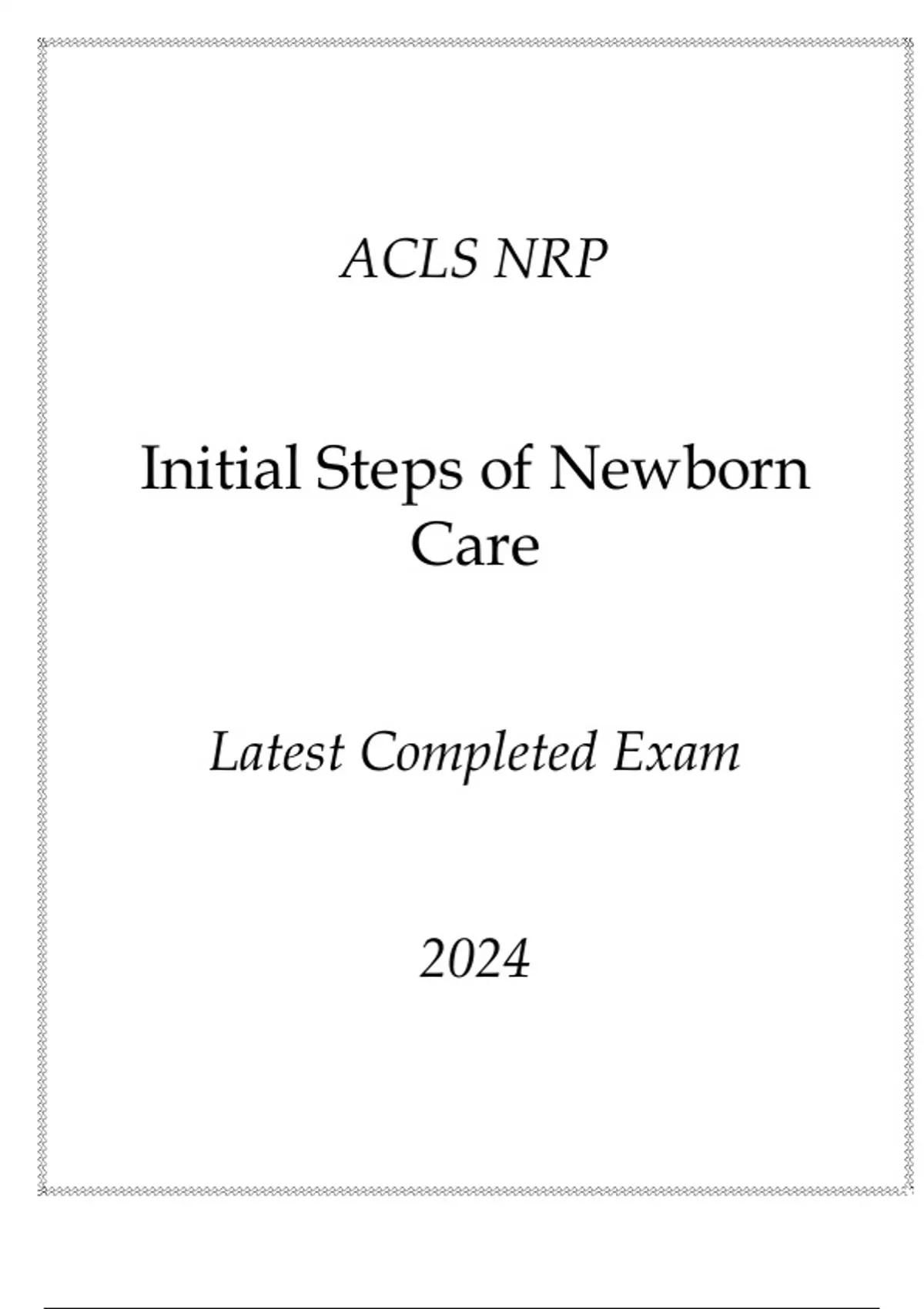 ACLS NRP

Initial Steps of Newborn Care

Latest Completed Exam

2024